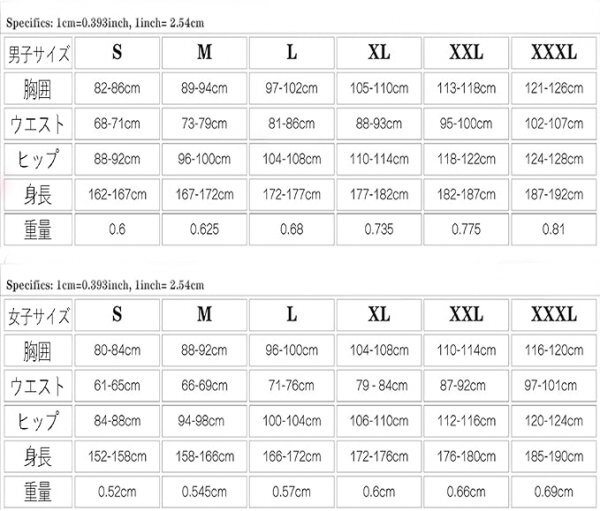 Specifies: 1cm=0.393inch, 1inch= 2.54cm

| 男子サイズ | S | M | L | XL | XXL | XXXL |
|---|---|---|---|---|---|---|
| 胸囲 | 82-86cm | 89-94cm | 97-102cm | 105-110cm | 113-118cm | 121-126cm |
| ウエスト | 68-71cm | 73-79cm | 81-86cm | 88-93cm | 95-100cm | 102-107cm |
| ヒップ | 88-92cm | 96-100cm | 104-108cm | 110-114cm | 118-122cm | 124-128cm |
| 身長 | 162-167cm | 167-172cm | 172-177cm | 177-182cm | 182-187cm | 187-192cm |
| 重量 | 0.6 | 0.625 | 0.68 | 0.735 | 0.775 | 0.81 |

Specifies: 1cm=0.393inch, 1inch= 2.54cm

| 女子サイズ | S | M | L | XL | XXL | XXXL |
|---|---|---|---|---|---|---|
| 胸囲 | 80-84cm | 88-92cm | 96-100cm | 104-108cm | 110-114cm | 116-120cm |
| ウエスト | 61-65cm | 66-69cm | 71-76cm | 79 - 84cm | 87-92cm | 97-101cm |
| ヒップ | 84-88cm | 94-98cm | 100-104cm | 106-110cm | 112-116cm | 120-124cm |
| 身長 | 152-158cm | 158-166cm | 166-172cm | 172-176cm | 176-180cm | 185-190cm |
| 重量 | 0.52cm | 0.545cm | 0.57cm | 0.6cm | 0.66cm | 0.69cm |